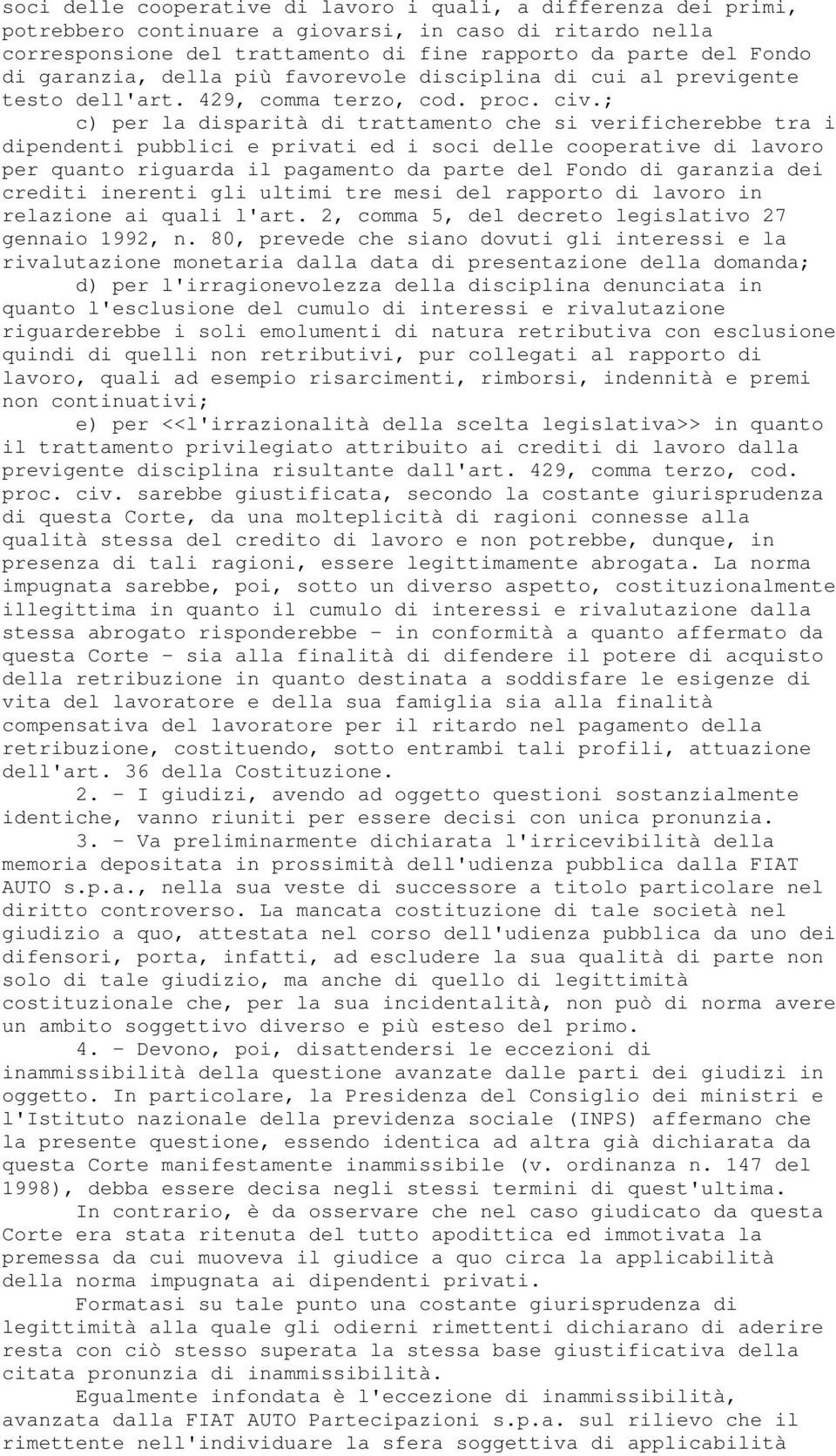 soci delle cooperative di lavoro i quali, a differenza dei primi, potrebbero continuare a giovarsi, in caso di ritardo nella corresponsione del trattamento di fine rapporto da parte del Fondo di garanzia, della più favorevole disciplina di cui al previgente testo dell'art. 429, comma terzo, cod. proc. civ.;

c) per la disparità di trattamento che si verificherebbe tra i dipendenti pubblici e privati ed i soci delle cooperative di lavoro per quanto riguarda il pagamento da parte del Fondo di garanzia dei crediti inerenti gli ultimi tre mesi del rapporto di lavoro in relazione ai quali l'art. 2, comma 5, del decreto legislativo 27 gennaio 1992, n. 80, prevede che siano dovuti gli interessi e la rivalutazione monetaria dalla data di presentazione della domanda;

d) per l'irragionevolezza della disciplina denunciata in quanto l'esclusione del cumulo di interessi e rivalutazione riguarderebbe i soli emolumenti di natura retributiva con esclusione quindi di quelli non retributivi, pur collegati al rapporto di lavoro, quali ad esempio risarcimenti, rimborsi, indennità e premi non continuativi;

e) per <<l'irrazionalità della scelta legislativa>> in quanto il trattamento privilegiato attribuito ai crediti di lavoro dalla previgente disciplina risultante dall'art. 429, comma terzo, cod. proc. civ. sarebbe giustificata, secondo la costante giurisprudenza di questa Corte, da una molteplicità di ragioni connesse alla qualità stessa del credito di lavoro e non potrebbe, dunque, in presenza di tali ragioni, essere legittimamente abrogata. La norma impugnata sarebbe, poi, sotto un diverso aspetto, costituzionalmente illegittima in quanto il cumulo di interessi e rivalutazione dalla stessa abrogato risponderebbe - in conformità a quanto affermato da questa Corte - sia alla finalità di difendere il potere di acquisto della retribuzione in quanto destinata a soddisfare le esigenze di vita del lavoratore e della sua famiglia sia alla finalità compensativa del lavoratore per il ritardo nel pagamento della retribuzione, costituendo, sotto entrambi tali profili, attuazione dell'art. 36 della Costituzione.

2. - I giudizi, avendo ad oggetto questioni sostanzialmente identiche, vanno riuniti per essere decisi con unica pronunzia.

3. - Va preliminarmente dichiarata l'irricevibilità della memoria depositata in prossimità dell'udienza pubblica dalla FIAT AUTO s.p.a., nella sua veste di successore a titolo particolare nel diritto controverso. La mancata costituzione di tale società nel giudizio a quo, attestata nel corso dell'udienza pubblica da uno dei difensori, porta, infatti, ad escludere la sua qualità di parte non solo di tale giudizio, ma anche di quello di legittimità costituzionale che, per la sua incidentalità, non può di norma avere un ambito soggettivo diverso e più esteso del primo.

4. - Devono, poi, disattendersi le eccezioni di inammissibilità della questione avanzate dalle parti dei giudizi in oggetto. In particolare, la Presidenza del Consiglio dei ministri e l'Istituto nazionale della previdenza sociale (INPS) affermano che la presente questione, essendo identica ad altra già dichiarata da questa Corte manifestamente inammissibile (v. ordinanza n. 147 del 1998), debba essere decisa negli stessi termini di quest'ultima.

In contrario, è da osservare che nel caso giudicato da questa Corte era stata ritenuta del tutto apodittica ed immotivata la premessa da cui muoveva il giudice a quo circa la applicabilità della norma impugnata ai dipendenti privati.

Formatasi su tale punto una costante giurisprudenza di legittimità alla quale gli odierni rimettenti dichiarano di aderire resta con ciò stesso superata la stessa base giustificativa della citata pronunzia di inammissibilità.

Egualmente infondata è l'eccezione di inammissibilità, avanzata dalla FIAT AUTO Partecipazioni s.p.a. sul rilievo che il rimettente nell'individuare la sfera soggettiva di applicabilità